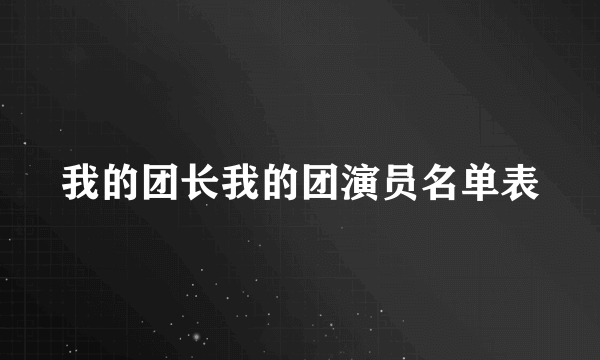 我的团长我的团演员名单表